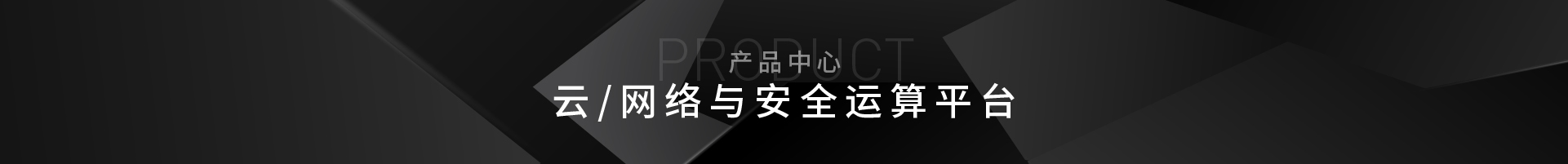 PRODUCT
产品中心
云/网络与安全运算平台